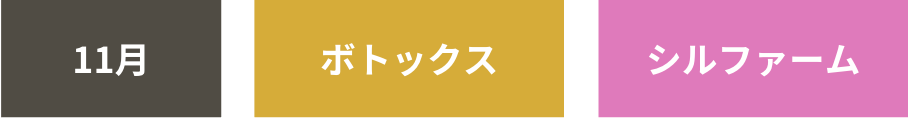 11月

ボトックス

シルファーム